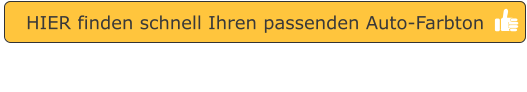 HIER finden schnell Ihren passenden Auto-Farbton